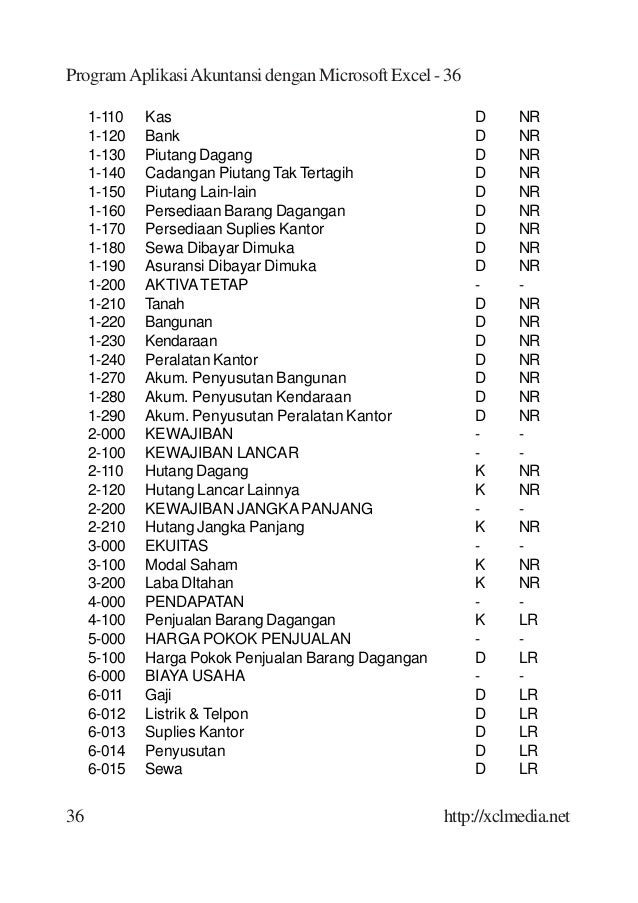 Program Aplikasi Akuntansi dengan Microsoft Excel - 36

| | | | |
|---|---|---|---|
| 1-110 | Kas | D | NR |
| 1-120 | Bank | D | NR |
| 1-130 | Piutang Dagang | D | NR |
| 1-140 | Cadangan Piutang Tak Tertagih | D | NR |
| 1-150 | Piutang Lain-lain | D | NR |
| 1-160 | Persediaan Barang Dagangan | D | NR |
| 1-170 | Persediaan Suplies Kantor | D | NR |
| 1-180 | Sewa Dibayar Dimuka | D | NR |
| 1-190 | Asuransi Dibayar Dimuka | D | NR |
| 1-200 | AKTIVA TETAP | - | - |
| 1-210 | Tanah | D | NR |
| 1-220 | Bangunan | D | NR |
| 1-230 | Kendaraan | D | NR |
| 1-240 | Peralatan Kantor | D | NR |
| 1-270 | Akum. Penyusutan Bangunan | D | NR |
| 1-280 | Akum. Penyusutan Kendaraan | D | NR |
| 1-290 | Akum. Penyusutan Peralatan Kantor | D | NR |
| 2-000 | KEWAJIBAN | - | - |
| 2-100 | KEWAJIBAN LANCAR | - | - |
| 2-110 | Hutang Dagang | K | NR |
| 2-120 | Hutang Lancar Lainnya | K | NR |
| 2-200 | KEWAJIBAN JANGKA PANJANG | - | - |
| 2-210 | Hutang Jangka Panjang | K | NR |
| 3-000 | EKUITAS | - | - |
| 3-100 | Modal Saham | K | NR |
| 3-200 | Laba DItahan | K | NR |
| 4-000 | PENDAPATAN | - | - |
| 4-100 | Penjualan Barang Dagangan | K | LR |
| 5-000 | HARGA POKOK PENJUALAN | - | - |
| 5-100 | Harga Pokok Penjualan Barang Dagangan | D | LR |
| 6-000 | BIAYA USAHA | - | - |
| 6-011 | Gaji | D | LR |
| 6-012 | Listrik & Telpon | D | LR |
| 6-013 | Suplies Kantor | D | LR |
| 6-014 | Penyusutan | D | LR |
| 6-015 | Sewa | D | LR |

36 http://xclmedia.net